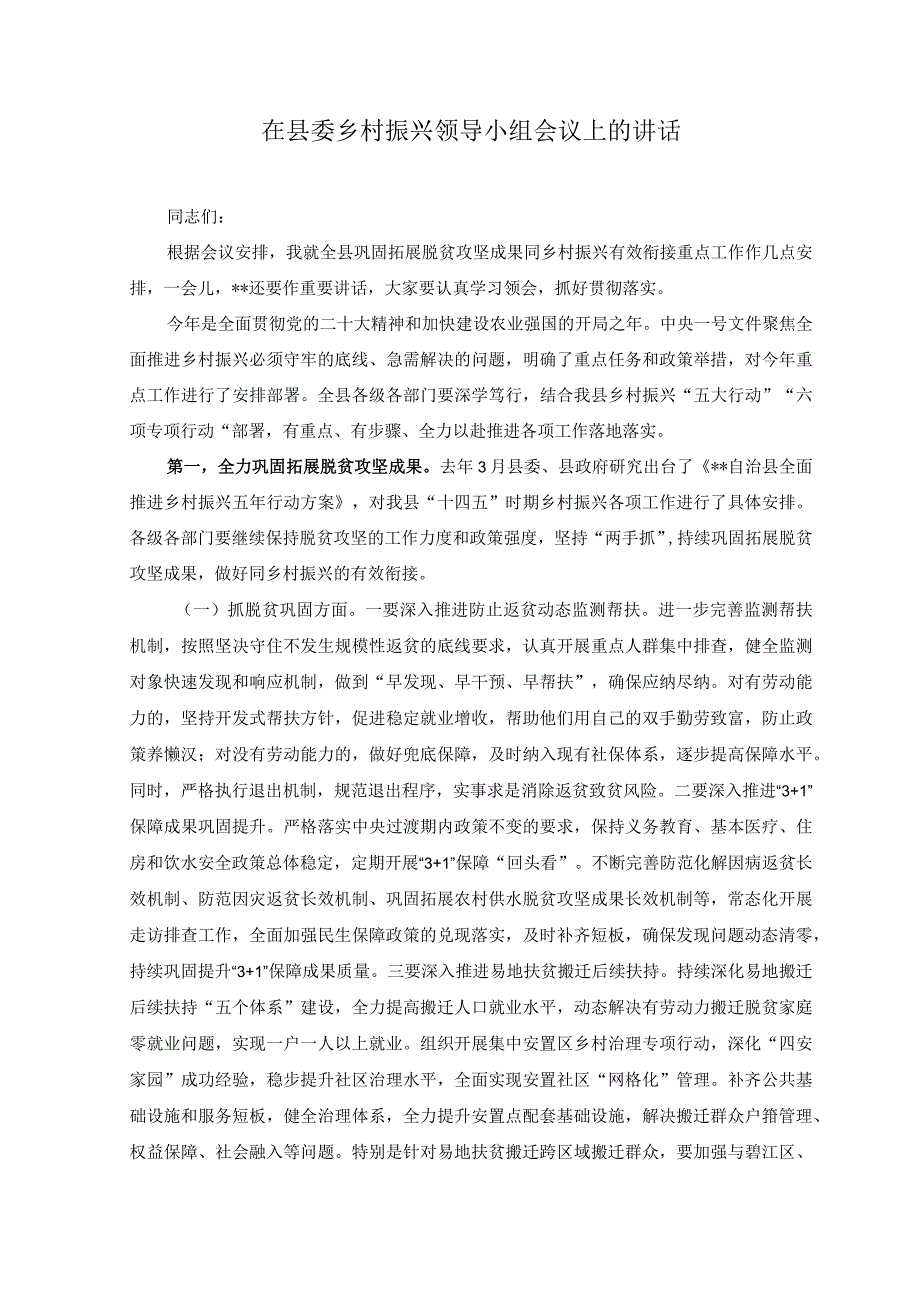 在县委乡村振兴领导小组会议上的讲话

同志们：

根据会议安排，我就全县巩固拓展脱贫攻坚成果同乡村振兴有效衔接重点工作作几点安排，一会儿，**还要作重要讲话，大家要认真学习领会，抓好贯彻落实。

今年是全面贯彻党的二十大精神和加快建设农业强国的开局之年。中央一号文件聚焦全面推进乡村振兴必须守牢的底线、急需解决的问题，明确了重点任务和政策举措，对今年重点工作进行了安排部署。全县各级各部门要深学笃行，结合我县乡村振兴“五大行动”“六项专项行动“部署，有重点、有步骤、全力以赴推进各项工作落地落实。

第一，全力巩固拓展脱贫攻坚成果。去年3月县委、县政府研究出台了《**自治县全面推进乡村振兴五年行动方案》，对我县“十四五”时期乡村振兴各项工作进行了具体安排。各级各部门要继续保持脱贫攻坚的工作力度和政策强度，坚持“两手抓”，持续巩固拓展脱贫攻坚成果，做好同乡村振兴的有效衔接。

（一）抓脱贫巩固方面。一要深入推进防止返贫动态监测帮扶。进一步完善监测帮扶机制，按照坚决守住不发生规模性返贫的底线要求，认真开展重点人群集中排查，健全监测对象快速发现和响应机制，做到“早发现、早干预、早帮扶”，确保应纳尽纳。对有劳动能力的，坚持开发式帮扶方针，促进稳定就业增收，帮助他们用自己的双手勤劳致富，防止政策养懒汉；对没有劳动能力的，做好兜底保障，及时纳入现有社保体系，逐步提高保障水平。同时，严格执行退出机制，规范退出程序，实事求是消除返贫致贫风险。二要深入推进“3+1”保障成果巩固提升。严格落实中央过渡期内政策不变的要求，保持义务教育、基本医疗、住房和饮水安全政策总体稳定，定期开展“3+1”保障“回头看”。不断完善防范化解因病返贫长效机制、防范因灾返贫长效机制、巩固拓展农村供水脱贫攻坚成果长效机制等，常态化开展走访排查工作，全面加强民生保障政策的兑现落实，及时补齐短板，确保发现问题动态清零，持续巩固提升“3+1”保障成果质量。三要深入推进易地扶贫搬迁后续扶持。持续深化易地搬迁后续扶持“五个体系”建设，全力提高搬迁人口就业水平，动态解决有劳动力搬迁脱贫家庭零就业问题，实现一户一人以上就业。组织开展集中安置区乡村治理专项行动，深化“四安家园”成功经验，稳步提升社区治理水平，全面实现安置社区“网格化”管理。补齐公共基础设施和服务短板，健全治理体系，全力提升安置点配套基础设施，解决搬迁群众户籍管理、权益保障、社会融入等问题。特别是针对易地扶贫搬迁跨区域搬迁群众，要加强与碧江区、